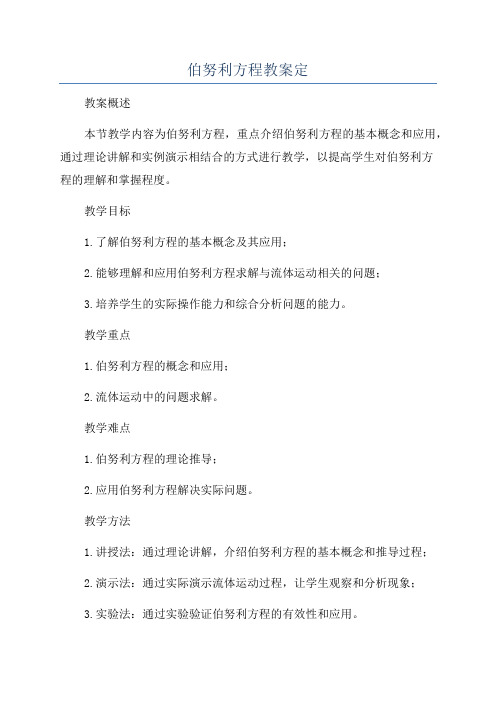 伯努利方程教案定

教案概述

本节教学内容为伯努利方程，重点介绍伯努利方程的基本概念和应用，通过理论讲解和实例演示相结合的方式进行教学，以提高学生对伯努利方程的理解和掌握程度。

教学目标

1.了解伯努利方程的基本概念及其应用；

2.能够理解和应用伯努利方程求解与流体运动相关的问题；

3.培养学生的实际操作能力和综合分析问题的能力。

教学重点

1.伯努利方程的概念和应用；

2.流体运动中的问题求解。

教学难点

1.伯努利方程的理论推导；

2.应用伯努利方程解决实际问题。

教学方法

1.讲授法：通过理论讲解，介绍伯努利方程的基本概念和推导过程；

2.演示法：通过实际演示流体运动过程，让学生观察和分析现象；

3.实验法：通过实验验证伯努利方程的有效性和应用。